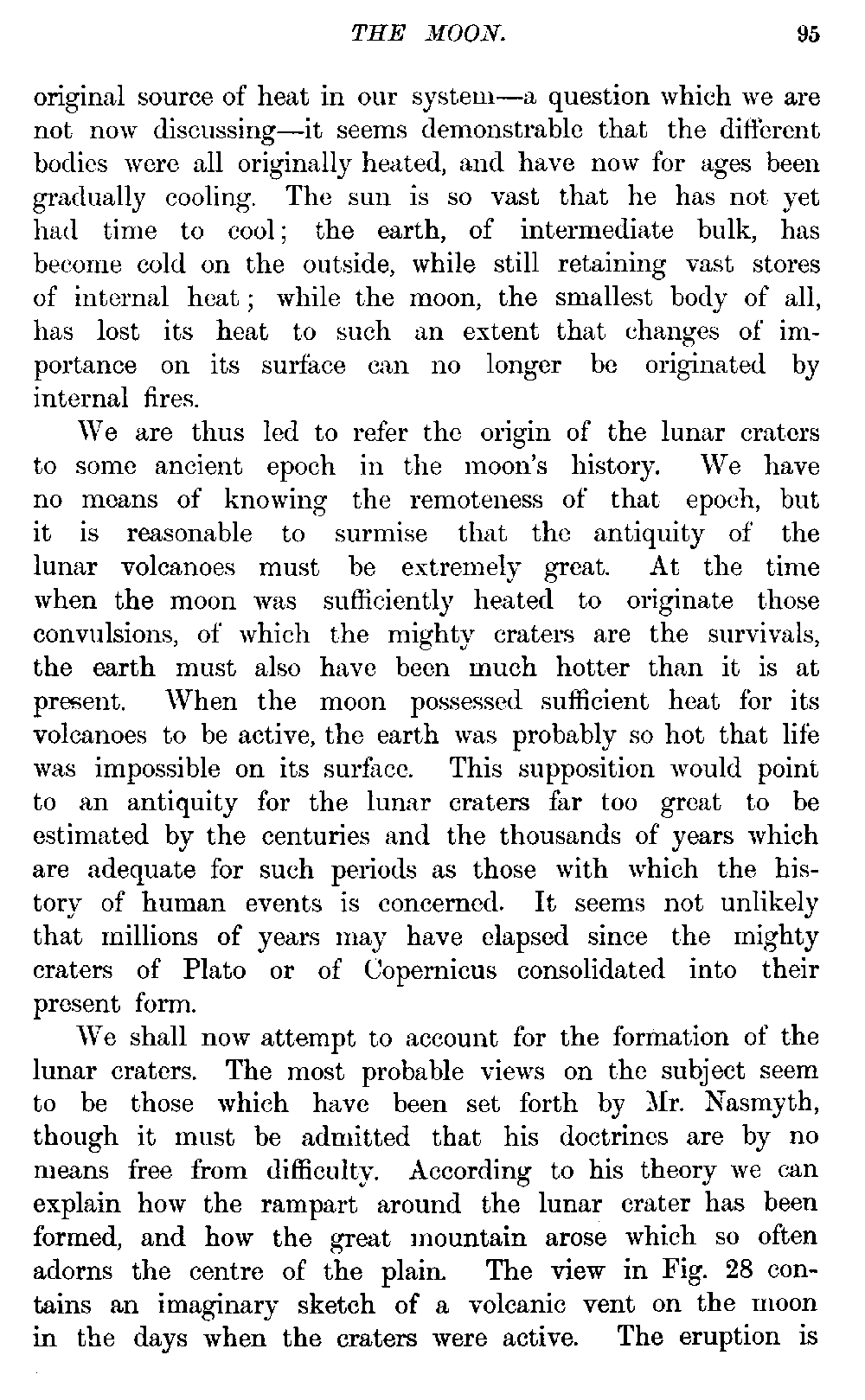 THE MOON. 95

original source of heat in our system—a question which we are not now discussing—it seems demonstrable that the different bodies were all originally heated, and have now for ages been gradually cooling. The sun is so vast that he has not yet had time to cool; the earth, of intermediate bulk, has become cold on the outside, while still retaining vast stores of internal heat; while the moon, the smallest body of all, has lost its heat to such an extent that changes of importance on its surface can no longer be originated by internal fires.

We are thus led to refer the origin of the lunar craters to some ancient epoch in the moon's history. We have no means of knowing the remoteness of that epoch, but it is reasonable to surmise that the antiquity of the lunar volcanoes must be extremely great. At the time when the moon was sufficiently heated to originate those convulsions, of which the mighty craters are the survivals, the earth must also have been much hotter than it is at present. When the moon possessed sufficient heat for its volcanoes to be active, the earth was probably so hot that life was impossible on its surface. This supposition would point to an antiquity for the lunar craters far too great to be estimated by the centuries and the thousands of years which are adequate for such periods as those with which the history of human events is concerned. It seems not unlikely that millions of years may have elapsed since the mighty craters of Plato or of Copernicus consolidated into their present form.

We shall now attempt to account for the formation of the lunar craters. The most probable views on the subject seem to be those which have been set forth by Mr. Nasmyth, though it must be admitted that his doctrines are by no means free from difficulty. According to his theory we can explain how the rampart around the lunar crater has been formed, and how the great mountain arose which so often adorns the centre of the plain. The view in Fig. 28 contains an imaginary sketch of a volcanic vent on the moon in the days when the craters were active. The eruption is